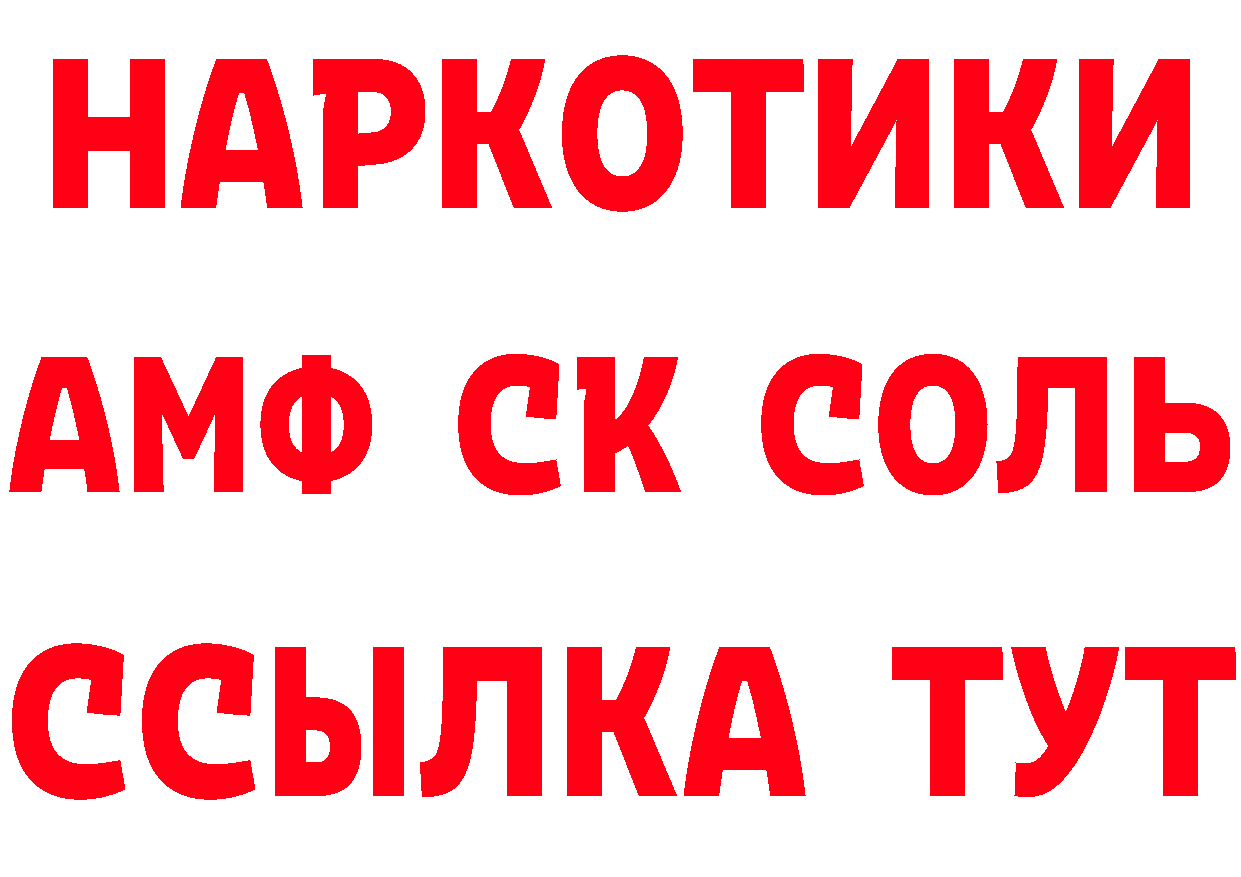 НАРКОТИКИ

АМФ СК СОЛЬ

ССЫЛКА ТУТ